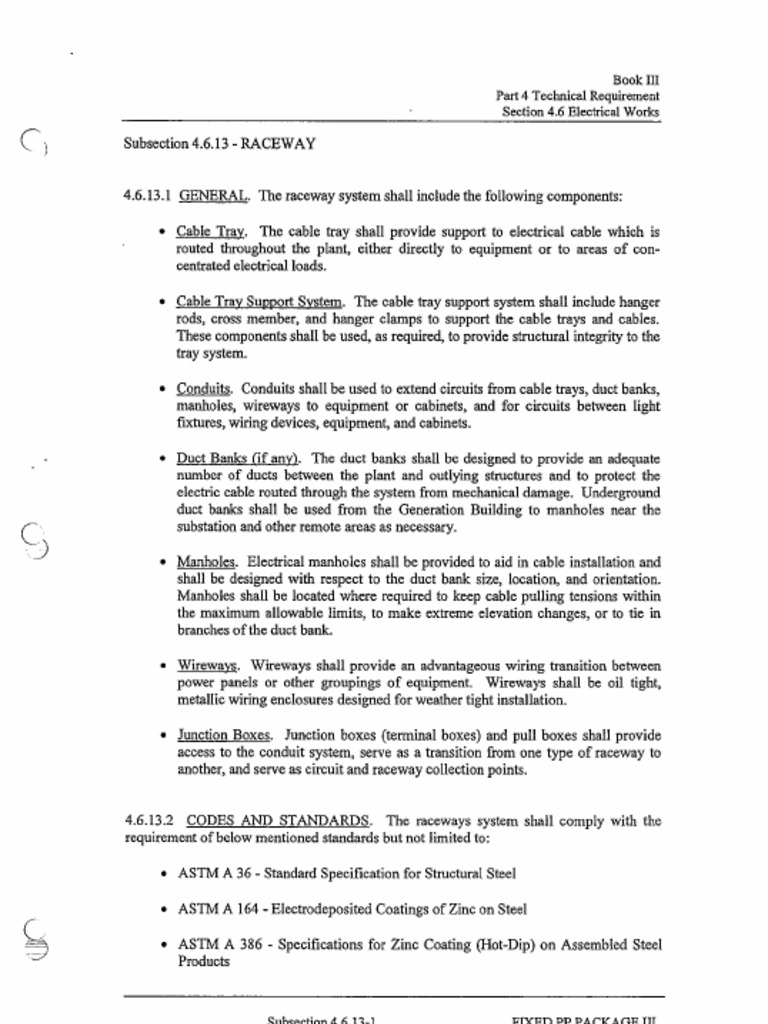 Book III
Part 4 Technical Requirement
Section 4.6 Electrical Works

Subsection 4.6.13 - RACEWAY

4.6.13.1 GENERAL. The raceway system shall include the following components:

• Cable Tray. The cable tray shall provide support to electrical cable which is routed throughout the plant, either directly to equipment or to areas of concentrated electrical loads.

• Cable Tray Support System. The cable tray support system shall include hanger rods, cross member, and hanger clamps to support the cable trays and cables. These components shall be used, as required, to provide structural integrity to the tray system.

• Conduits. Conduits shall be used to extend circuits from cable trays, duct banks, manholes, wireways to equipment or cabinets, and for circuits between light fixtures, wiring devices, equipment, and cabinets.

• Duct Banks (if any). The duct banks shall be designed to provide an adequate number of ducts between the plant and outlying structures and to protect the electric cable routed through the system from mechanical damage. Underground duct banks shall be used from the Generation Building to manholes near the substation and other remote areas as necessary.

• Manholes. Electrical manholes shall be provided to aid in cable installation and shall be designed with respect to the duct bank size, location, and orientation. Manholes shall be located where required to keep cable pulling tensions within the maximum allowable limits, to make extreme elevation changes, or to tie in branches of the duct bank.

• Wireways. Wireways shall provide an advantageous wiring transition between power panels or other groupings of equipment. Wireways shall be oil tight, metallic wiring enclosures designed for weather tight installation.

• Junction Boxes. Junction boxes (terminal boxes) and pull boxes shall provide access to the conduit system, serve as a transition from one type of raceway to another, and serve as circuit and raceway collection points.

4.6.13.2 CODES AND STANDARDS. The raceways system shall comply with the requirement of below mentioned standards but not limited to:

• ASTM A 36 - Standard Specification for Structural Steel

• ASTM A 164 - Electrodeposited Coatings of Zinc on Steel

• ASTM A 386 - Specifications for Zinc Coating (Hot-Dip) on Assembled Steel Products

Subsection 4.6.13-1 FIXED PP PACKAGE III